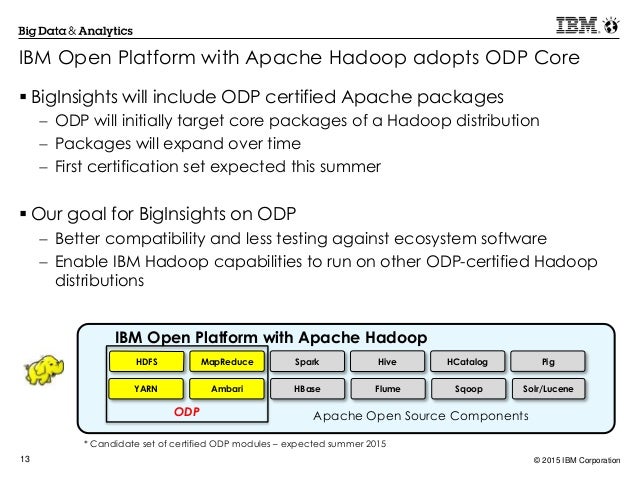 Big Data & Analytics

IBM

IBM Open Platform with Apache Hadoop adopts ODP Core

▪ BigInsights will include ODP certified Apache packages
– ODP will initially target core packages of a Hadoop distribution
– Packages will expand over time
– First certification set expected this summer

▪ Our goal for BigInsights on ODP
– Better compatibility and less testing against ecosystem software
– Enable IBM Hadoop capabilities to run on other ODP-certified Hadoop distributions

IBM Open Platform with Apache Hadoop

HDFS
MapReduce
YARN
Ambari
ODP

Spark
Hive
HCatalog
Pig
HBase
Flume
Sqoop
Solr/Lucene

Apache Open Source Components

* Candidate set of certified ODP modules – expected summer 2015

13

© 2015 IBM Corporation